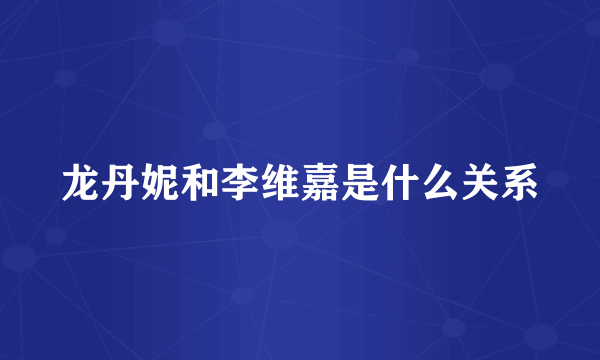 龙丹妮和李维嘉是什么关系